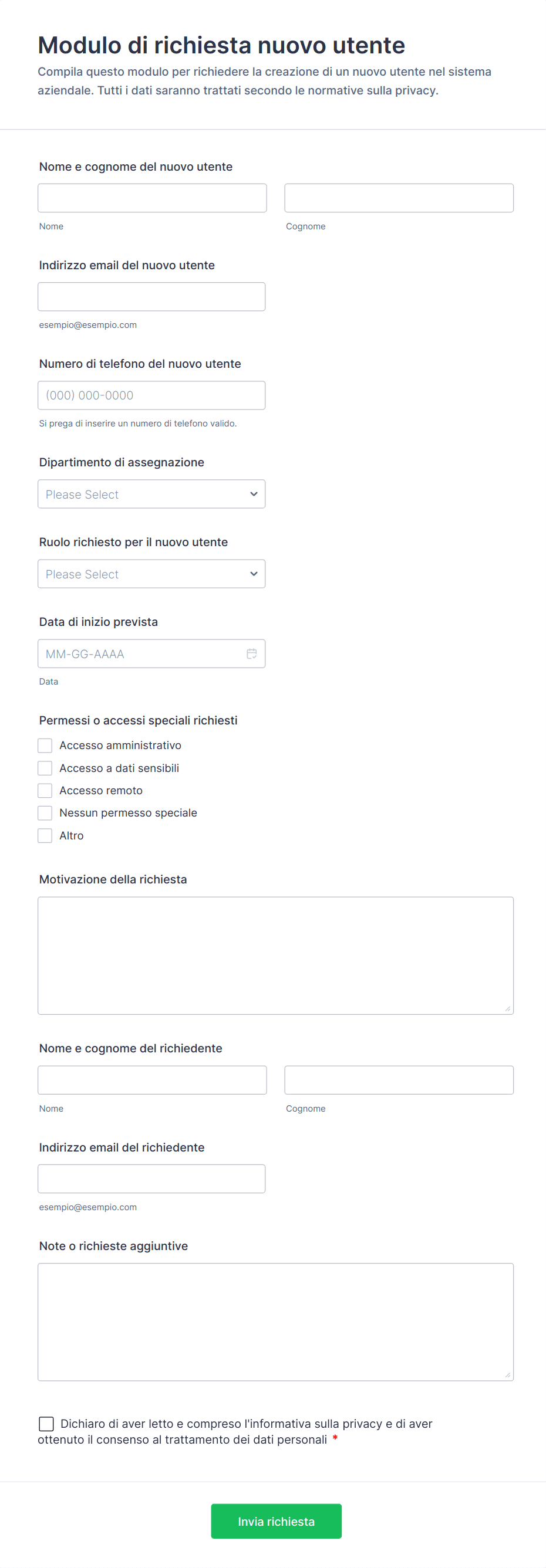 Modulo di richiesta nuovo utente

Compila questo modulo per richiedere la creazione di un nuovo utente nel sistema aziendale. Tutti i dati saranno trattati secondo le normative sulla privacy.

Nome e cognome del nuovo utente

Nome

Cognome

Indirizzo email del nuovo utente

esempio@esempio.com

Numero di telefono del nuovo utente

(000) 000-0000

Si prega di inserire un numero di telefono valido.

Dipartimento di assegnazione

Please Select

Ruolo richiesto per il nuovo utente

Please Select

Data di inizio prevista

MM-GG-AAAA

Data

Permessi o accessi speciali richiesti

Accesso amministrativo
Accesso a dati sensibili
Accesso remoto
Nessun permesso speciale
Altro

Motivazione della richiesta

Nome e cognome del richiedente

Nome

Cognome

Indirizzo email del richiedente

esempio@esempio.com

Note o richieste aggiuntive

Dichiaro di aver letto e compreso l'informativa sulla privacy e di aver ottenuto il consenso al trattamento dei dati personali *

Invia richiesta